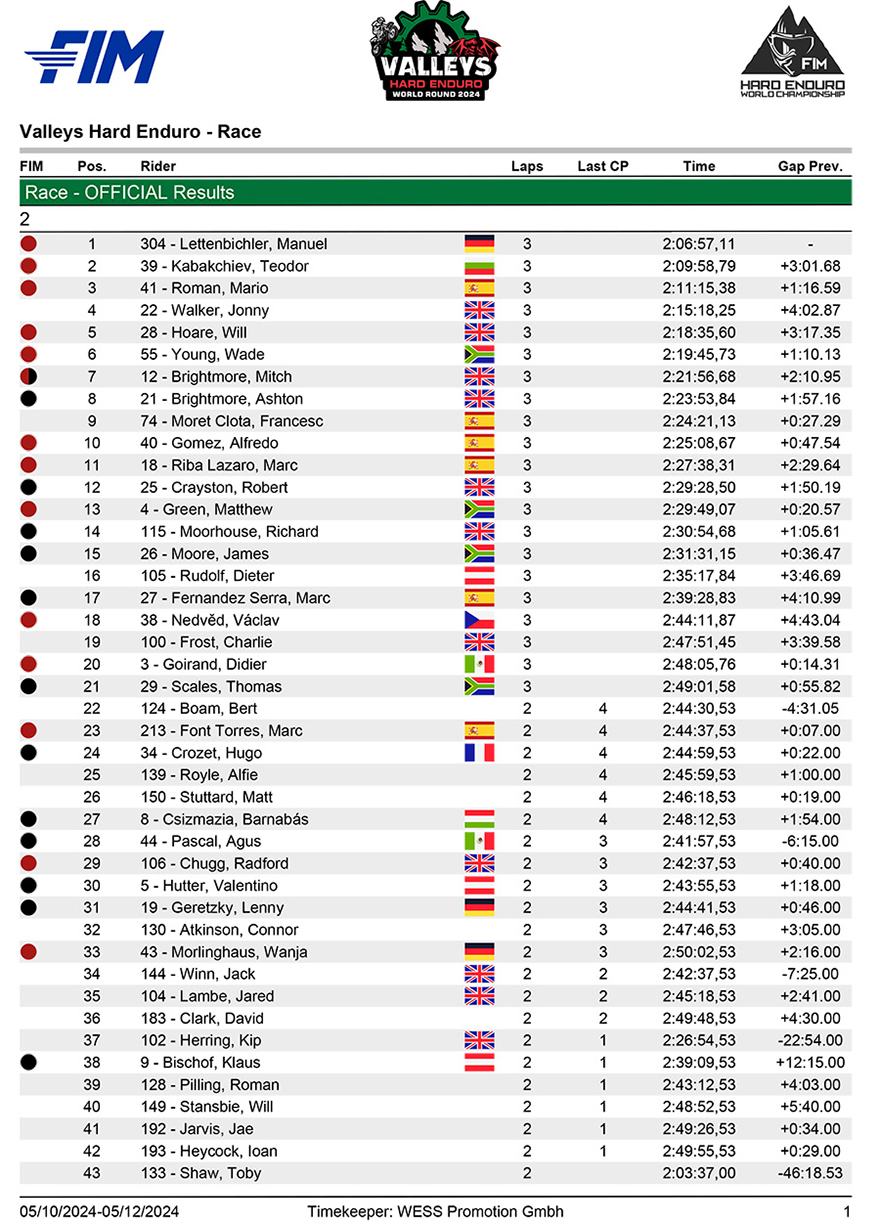 FIM

VALLEYS HARD ENDURO WORLD ROUND 2024

FIM HARD ENDURO WORLD CHAMPIONSHIP

Valleys Hard Enduro - Race

| FIM | Pos. | Rider | Laps | Last CP | Time | Gap Prev. |
|---|---|---|---|---|---|---|
| Race - OFFICIAL Results | | | | | | |
| 2 | | | | | | |
| | 1 | 304 - Lettenbichler, Manuel | 3 | | 2:06:57,11 | - |
| | 2 | 39 - Kabakchiev, Teodor | 3 | | 2:09:58,79 | +3:01.68 |
| | 3 | 41 - Roman, Mario | 3 | | 2:11:15,38 | +1:16.59 |
| | 4 | 22 - Walker, Jonny | 3 | | 2:15:18,25 | +4:02.87 |
| | 5 | 28 - Hoare, Will | 3 | | 2:18:35,60 | +3:17.35 |
| | 6 | 55 - Young, Wade | 3 | | 2:19:45,73 | +1:10.13 |
| | 7 | 12 - Brightmore, Mitch | 3 | | 2:21:56,68 | +2:10.95 |
| | 8 | 21 - Brightmore, Ashton | 3 | | 2:23:53,84 | +1:57.16 |
| | 9 | 74 - Moret Clota, Francesc | 3 | | 2:24:21,13 | +0:27.29 |
| | 10 | 40 - Gomez, Alfredo | 3 | | 2:25:08,67 | +0:47.54 |
| | 11 | 18 - Riba Lazaro, Marc | 3 | | 2:27:38,31 | +2:29.64 |
| | 12 | 25 - Crayston, Robert | 3 | | 2:29:28,50 | +1:50.19 |
| | 13 | 4 - Green, Matthew | 3 | | 2:29:49,07 | +0:20.57 |
| | 14 | 115 - Moorhouse, Richard | 3 | | 2:30:54,68 | +1:05.61 |
| | 15 | 26 - Moore, James | 3 | | 2:31:31,15 | +0:36.47 |
| | 16 | 105 - Rudolf, Dieter | 3 | | 2:35:17,84 | +3:46.69 |
| | 17 | 27 - Fernandez Serra, Marc | 3 | | 2:39:28,83 | +4:10.99 |
| | 18 | 38 - Nedvěd, Václav | 3 | | 2:44:11,87 | +4:43.04 |
| | 19 | 100 - Frost, Charlie | 3 | | 2:47:51,45 | +3:39.58 |
| | 20 | 3 - Goirand, Didier | 3 | | 2:48:05,76 | +0:14.31 |
| | 21 | 29 - Scales, Thomas | 3 | | 2:49:01,58 | +0:55.82 |
| | 22 | 124 - Boam, Bert | 2 | 4 | 2:44:30,53 | -4:31.05 |
| | 23 | 213 - Font Torres, Marc | 2 | 4 | 2:44:37,53 | +0:07.00 |
| | 24 | 34 - Crozet, Hugo | 2 | 4 | 2:44:59,53 | +0:22.00 |
| | 25 | 139 - Royle, Alfie | 2 | 4 | 2:45:59,53 | +1:00.00 |
| | 26 | 150 - Stuttard, Matt | 2 | 4 | 2:46:18,53 | +0:19.00 |
| | 27 | 8 - Csizmazia, Barnabás | 2 | 4 | 2:48:12,53 | +1:54.00 |
| | 28 | 44 - Pascal, Agus | 2 | 3 | 2:41:57,53 | -6:15.00 |
| | 29 | 106 - Chugg, Radford | 2 | 3 | 2:42:37,53 | +0:40.00 |
| | 30 | 5 - Hutter, Valentino | 2 | 3 | 2:43:55,53 | +1:18.00 |
| | 31 | 19 - Geretzky, Lenny | 2 | 3 | 2:44:41,53 | +0:46.00 |
| | 32 | 130 - Atkinson, Connor | 2 | 3 | 2:47:46,53 | +3:05.00 |
| | 33 | 43 - Morlinghaus, Wanja | 2 | 3 | 2:50:02,53 | +2:16.00 |
| | 34 | 144 - Winn, Jack | 2 | 2 | 2:42:37,53 | -7:25.00 |
| | 35 | 104 - Lambe, Jared | 2 | 2 | 2:45:18,53 | +2:41.00 |
| | 36 | 183 - Clark, David | 2 | 2 | 2:49:48,53 | +4:30.00 |
| | 37 | 102 - Herring, Kip | 2 | 1 | 2:26:54,53 | -22:54.00 |
| | 38 | 9 - Bischof, Klaus | 2 | 1 | 2:39:09,53 | +12:15.00 |
| | 39 | 128 - Pilling, Roman | 2 | 1 | 2:43:12,53 | +4:03.00 |
| | 40 | 149 - Stansbie, Will | 2 | 1 | 2:48:52,53 | +5:40.00 |
| | 41 | 192 - Jarvis, Jae | 2 | 1 | 2:49:26,53 | +0:34.00 |
| | 42 | 193 - Heycock, Ioan | 2 | 1 | 2:49:55,53 | +0:29.00 |
| | 43 | 133 - Shaw, Toby | 2 | | 2:03:37,00 | -46:18.53 |

05/10/2024-05/12/2024 Timekeeper: WESS Promotion Gmbh 1